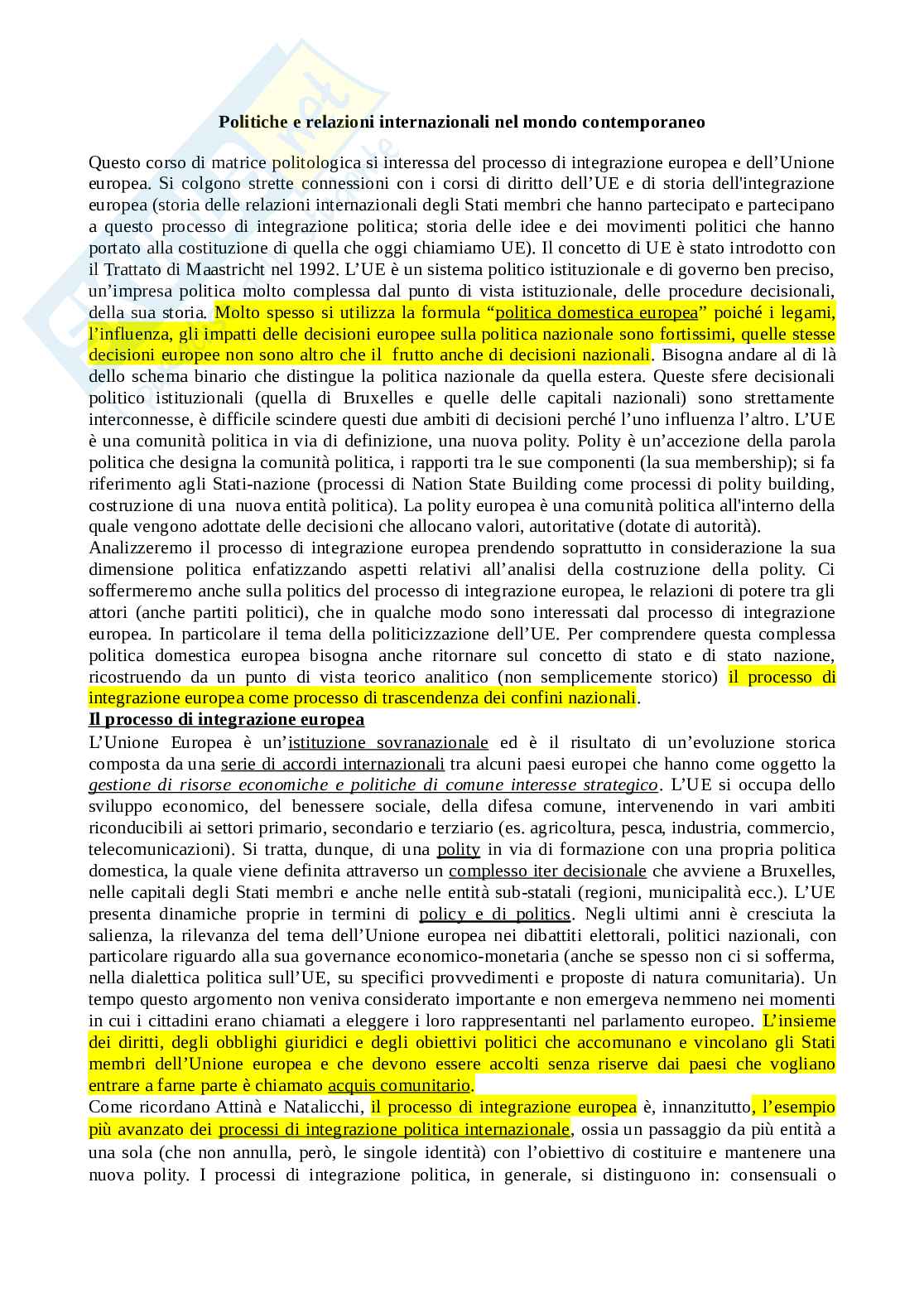 Politiche e relazioni internazionali nel mondo contemporaneo

Questo corso di matrice politologica si interessa del processo di integrazione europea e dell'Unione europea. Si colgono strette connessioni con i corsi di diritto dell'UE e di storia dell'integrazione europea (storia delle relazioni internazionali degli Stati membri che hanno partecipato e partecipano a questo processo di integrazione politica; storia delle idee e dei movimenti politici che hanno portato alla costituzione di quella che oggi chiamiamo UE). Il concetto di UE è stato introdotto con il Trattato di Maastricht nel 1992. L'UE è un sistema politico istituzionale e di governo ben preciso, un'impresa politica molto complessa dal punto di vista istituzionale, delle procedure decisionali, della sua storia. Molto spesso si utilizza la formula "politica domestica europea" poiché i legami, l'influenza, gli impatti delle decisioni europee sulla politica nazionale sono fortissimi, quelle stesse decisioni europee non sono altro che il frutto anche di decisioni nazionali. Bisogna andare al di là dello schema binario che distingue la politica nazionale da quella estera. Queste sfere decisionali politico istituzionali (quella di Bruxelles e quelle delle capitali nazionali) sono strettamente interconnesse, è difficile scindere questi due ambiti di decisioni perché l'uno influenza l'altro. L'UE è una comunità politica in via di definizione, una nuova polity. Polity è un'accezione della parola politica che designa la comunità politica, i rapporti tra le sue componenti (la sua membership); si fa riferimento agli Stati-nazione (processi di Nation State Building come processi di polity building, costruzione di una nuova entità politica). La polity europea è una comunità politica all'interno della quale vengono adottate delle decisioni che allocano valori, autoritative (dotate di autorità).
Analizzeremo il processo di integrazione europea prendendo soprattutto in considerazione la sua dimensione politica enfatizzando aspetti relativi all'analisi della costruzione della polity. Ci soffermeremo anche sulla politics del processo di integrazione europea, le relazioni di potere tra gli attori (anche partiti politici), che in qualche modo sono interessati dal processo di integrazione europea. In particolare il tema della politicizzazione dell'UE. Per comprendere questa complessa politica domestica europea bisogna anche ritornare sul concetto di stato e di stato nazione, ricostruendo da un punto di vista teorico analitico (non semplicemente storico) il processo di integrazione europea come processo di trascendenza dei confini nazionali.
Il processo di integrazione europea
L'Unione Europea è un'istituzione sovranazionale ed è il risultato di un'evoluzione storica composta da una serie di accordi internazionali tra alcuni paesi europei che hanno come oggetto la gestione di risorse economiche e politiche di comune interesse strategico. L'UE si occupa dello sviluppo economico, del benessere sociale, della difesa comune, intervenendo in vari ambiti riconducibili ai settori primario, secondario e terziario (es. agricoltura, pesca, industria, commercio, telecomunicazioni). Si tratta, dunque, di una polity in via di formazione con una propria politica domestica, la quale viene definita attraverso un complesso iter decisionale che avviene a Bruxelles, nelle capitali degli Stati membri e anche nelle entità sub-statali (regioni, municipalità ecc.). L'UE presenta dinamiche proprie in termini di policy e di politics. Negli ultimi anni è cresciuta la salienza, la rilevanza del tema dell'Unione europea nei dibattiti elettorali, politici nazionali, con particolare riguardo alla sua governance economico-monetaria (anche se spesso non ci si sofferma, nella dialettica politica sull'UE, su specifici provvedimenti e proposte di natura comunitaria). Un tempo questo argomento non veniva considerato importante e non emergeva nemmeno nei momenti in cui i cittadini erano chiamati a eleggere i loro rappresentanti nel parlamento europeo. L'insieme dei diritti, degli obblighi giuridici e degli obiettivi politici che accomunano e vincolano gli Stati membri dell'Unione europea e che devono essere accolti senza riserve dai paesi che vogliano entrare a farne parte è chiamato acquis comunitario.
Come ricordano Attinà e Natalicchi, il processo di integrazione europea è, innanzitutto, l'esempio più avanzato dei processi di integrazione politica internazionale, ossia un passaggio da più entità a una sola (che non annulla, però, le singole identità) con l'obiettivo di costituire e mantenere una nuova polity. I processi di integrazione politica, in generale, si distinguono in: consensuali o